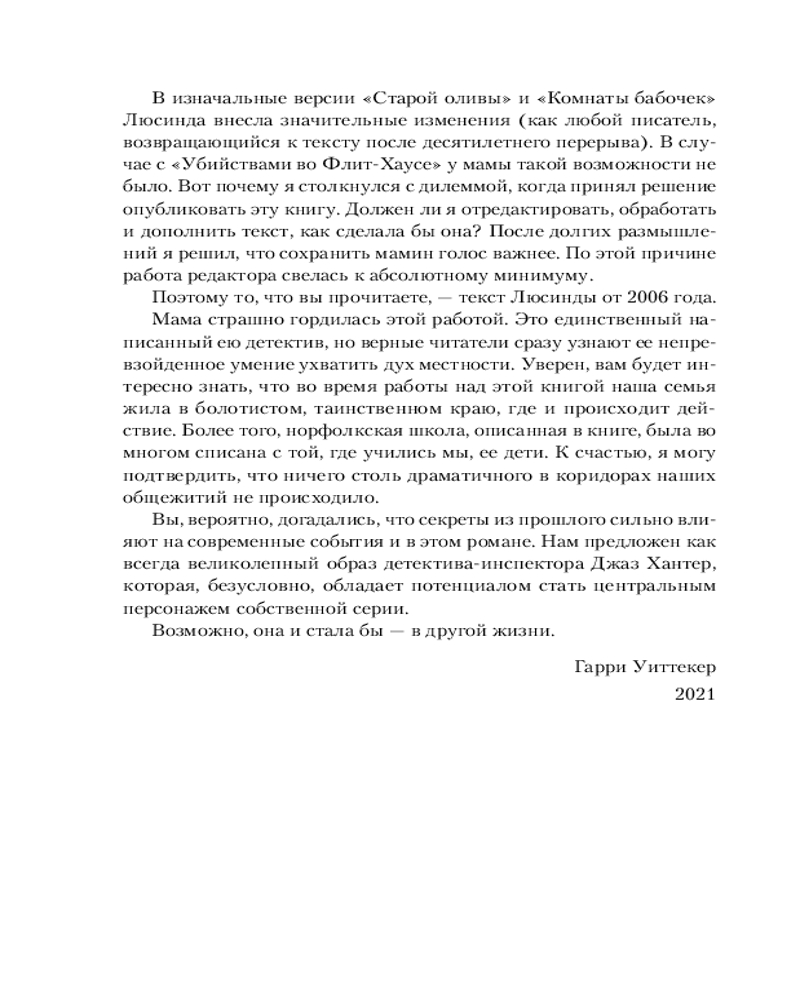 В изначальные версии «Старой оливы» и «Комнаты бабочек» Люсинда внесла значительные изменения (как любой писатель, возвращающийся к тексту после десятилетнего перерыва). В случае с «Убийствами во Флит-Хаусе» у мамы такой возможности не было. Вот почему я столкнулся с дилеммой, когда принял решение опубликовать эту книгу. Должен ли я отредактировать, обработать и дополнить текст, как сделала бы она? После долгих размышлений я решил, что сохранить мамин голос важнее. По этой причине работа редактора свелась к абсолютному минимуму.

Поэтому то, что вы прочитаете, — текст Люсинды от 2006 года.

Мама страшно гордилась этой работой. Это единственный написанный ею детектив, но верные читатели сразу узнают ее непревзойденное умение ухватить дух местности. Уверен, вам будет интересно знать, что во время работы над этой книгой наша семья жила в болотистом, таинственном краю, где и происходит действие. Более того, норфолкская школа, описанная в книге, была во многом списана с той, где учились мы, ее дети. К счастью, я могу подтвердить, что ничего столь драматичного в коридорах наших общежитий не происходило.

Вы, вероятно, догадались, что секреты из прошлого сильно влияют на современные события и в этом романе. Нам предложен как всегда великолепный образ детектива-инспектора Джаз Хантер, которая, безусловно, обладает потенциалом стать центральным персонажем собственной серии.

Возможно, она и стала бы — в другой жизни.

Гарри Уиттекер
2021